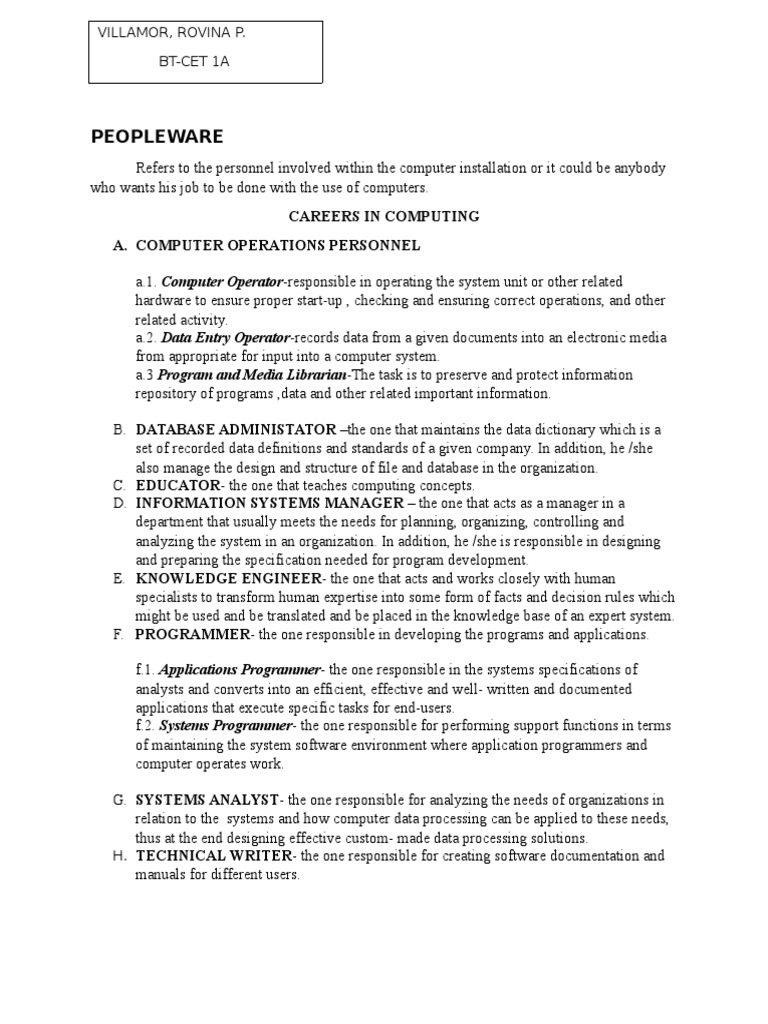 VILLAMOR, ROVINA P.
BT-CET 1A

PEOPLEWARE

Refers to the personnel involved within the computer installation or it could be anybody who wants his job to be done with the use of computers.

CAREERS IN COMPUTING

A. COMPUTER OPERATIONS PERSONNEL

a.1. Computer Operator-responsible in operating the system unit or other related hardware to ensure proper start-up , checking and ensuring correct operations, and other related activity.
a.2. Data Entry Operator-records data from a given documents into an electronic media from appropriate for input into a computer system.
a.3 Program and Media Librarian-The task is to preserve and protect information repository of programs ,data and other related important information.

B. DATABASE ADMINISTATOR –the one that maintains the data dictionary which is a set of recorded data definitions and standards of a given company. In addition, he /she also manage the design and structure of file and database in the organization.
C. EDUCATOR- the one that teaches computing concepts.
D. INFORMATION SYSTEMS MANAGER – the one that acts as a manager in a department that usually meets the needs for planning, organizing, controlling and analyzing the system in an organization. In addition, he /she is responsible in designing and preparing the specification needed for program development.
E. KNOWLEDGE ENGINEER- the one that acts and works closely with human specialists to transform human expertise into some form of facts and decision rules which might be used and be translated and be placed in the knowledge base of an expert system.
F. PROGRAMMER- the one responsible in developing the programs and applications.

f.1. Applications Programmer- the one responsible in the systems specifications of analysts and converts into an efficient, effective and well- written and documented applications that execute specific tasks for end-users.
f.2. Systems Programmer- the one responsible for performing support functions in terms of maintaining the system software environment where application programmers and computer operates work.

G. SYSTEMS ANALYST- the one responsible for analyzing the needs of organizations in relation to the systems and how computer data processing can be applied to these needs, thus at the end designing effective custom- made data processing solutions.
H. TECHNICAL WRITER- the one responsible for creating software documentation and manuals for different users.